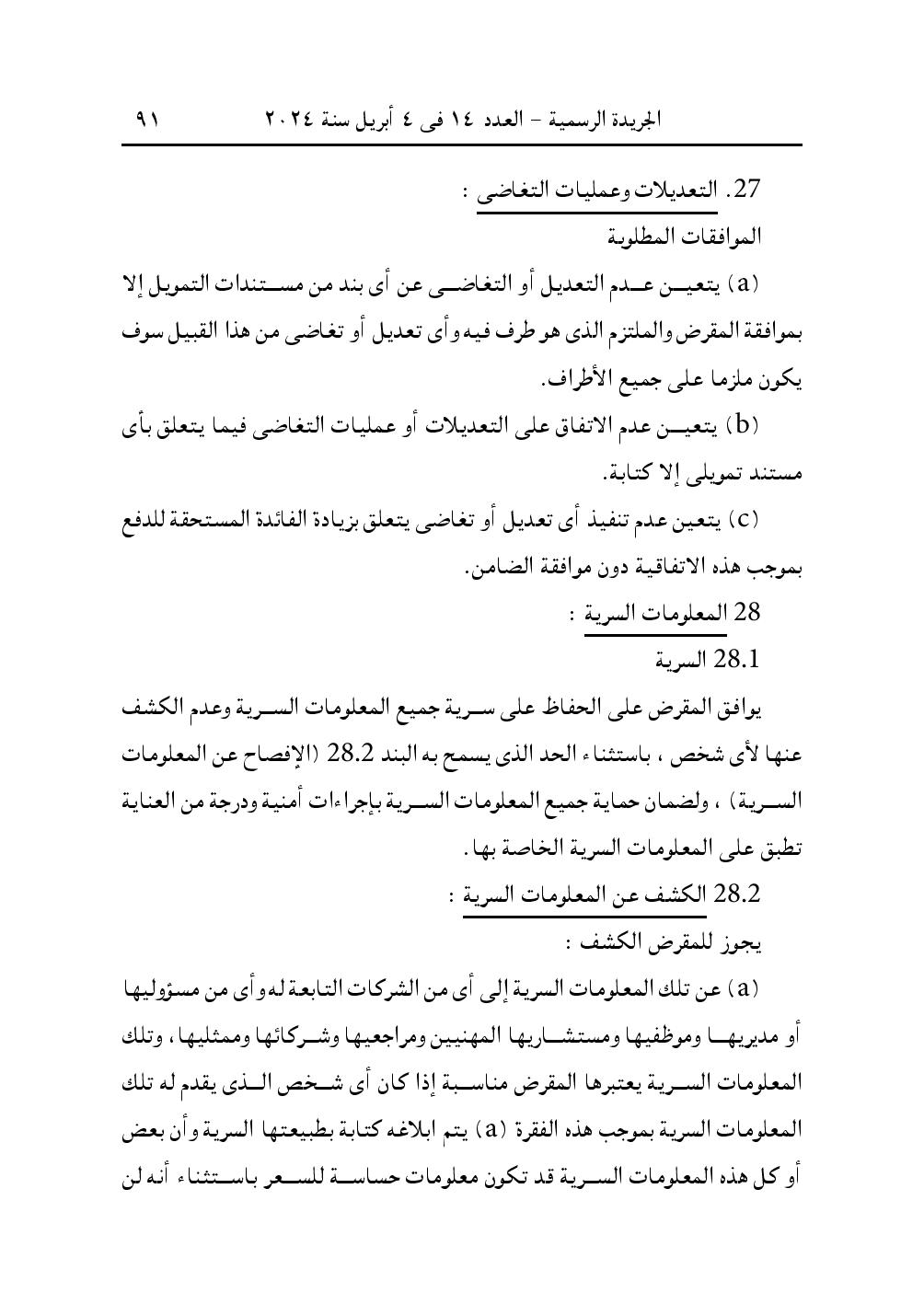 الجريدة الرسمية – العدد ١٤ فى ٤ أبريل سنة ٢٠٢٤    ٩١

27. التعديلات وعمليات التغاضى :

الموافقات المطلوبة

(a) يتعين عدم التعديل أو التغاضى عن أى بند من مستندات التمويل إلا بموافقة المقرض والملتزم الذى هو طرف فيه وأى تعديل أو تغاضى من هذا القبيل سوف يكون ملزما على جميع الأطراف.

(b) يتعين عدم الاتفاق على التعديلات أو عمليات التغاضى فيما يتعلق بأى مستند تمويلى إلا كتابة.

(c) يتعين عدم تنفيذ أى تعديل أو تغاضى يتعلق بزيادة الفائدة المستحقة للدفع بموجب هذه الاتفاقية دون موافقة الضامن.

28 المعلومات السرية :

28.1 السرية

يوافق المقرض على الحفاظ على سرية جميع المعلومات السرية وعدم الكشف عنها لأى شخص ، باستثناء الحد الذى يسمح به البند 28.2 (الإفصاح عن المعلومات السرية) ، ولضمان حماية جميع المعلومات السرية بإجراءات أمنية ودرجة من العناية تطبق على المعلومات السرية الخاصة بها.

28.2 الكشف عن المعلومات السرية :

يجوز للمقرض الكشف :

(a) عن تلك المعلومات السرية إلى أى من الشركات التابعة له وأى من مسؤوليها أو مديريها وموظفيها ومستشاريها المهنيين ومراجعيها وشركائها وممثليها ، وتلك المعلومات السرية يعتبرها المقرض مناسبة إذا كان أى شخص الذى يقدم له تلك المعلومات السرية بموجب هذه الفقرة (a) يتم ابلاغه كتابة بطبيعتها السرية وأن بعض أو كل هذه المعلومات السرية قد تكون معلومات حساسة للسعر باستثناء أنه لن